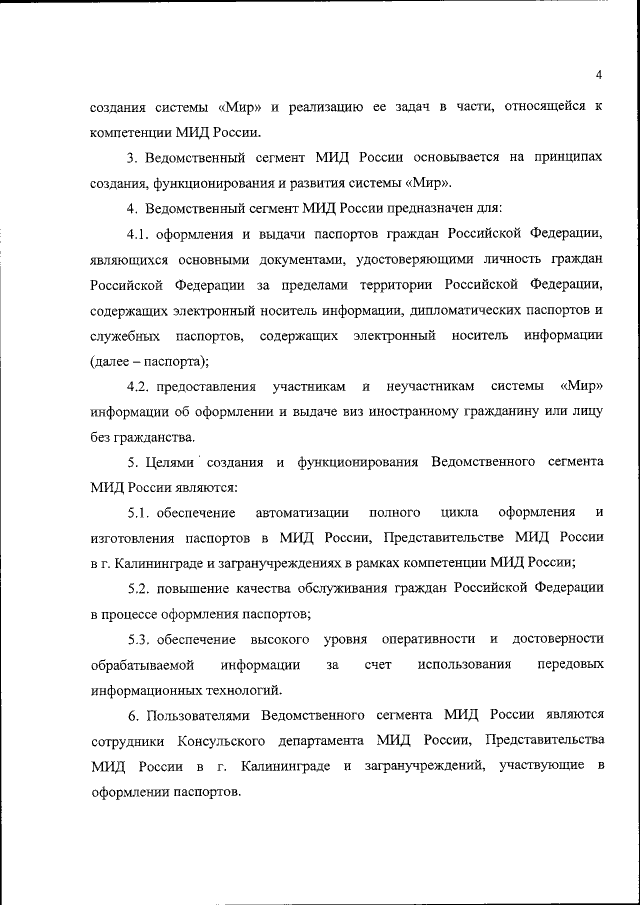 4

создания системы «Мир» и реализацию ее задач в части, относящейся к компетенции МИД России.

3. Ведомственный сегмент МИД России основывается на принципах создания, функционирования и развития системы «Мир».

4. Ведомственный сегмент МИД России предназначен для:

4.1. оформления и выдачи паспортов граждан Российской Федерации, являющихся основными документами, удостоверяющими личность граждан Российской Федерации за пределами территории Российской Федерации, содержащих электронный носитель информации, дипломатических паспортов и служебных паспортов, содержащих электронный носитель информации (далее – паспорта);

4.2. предоставления участникам и неучастникам системы «Мир» информации об оформлении и выдаче виз иностранному гражданину или лицу без гражданства.

5. Целями создания и функционирования Ведомственного сегмента МИД России являются:

5.1. обеспечение автоматизации полного цикла оформления и изготовления паспортов в МИД России, Представительстве МИД России в г. Калининграде и загранучреждениях в рамках компетенции МИД России;

5.2. повышение качества обслуживания граждан Российской Федерации в процессе оформления паспортов;

5.3. обеспечение высокого уровня оперативности и достоверности обрабатываемой информации за счет использования передовых информационных технологий.

6. Пользователями Ведомственного сегмента МИД России являются сотрудники Консульского департамента МИД России, Представительства МИД России в г. Калининграде и загранучреждений, участвующие в оформлении паспортов.